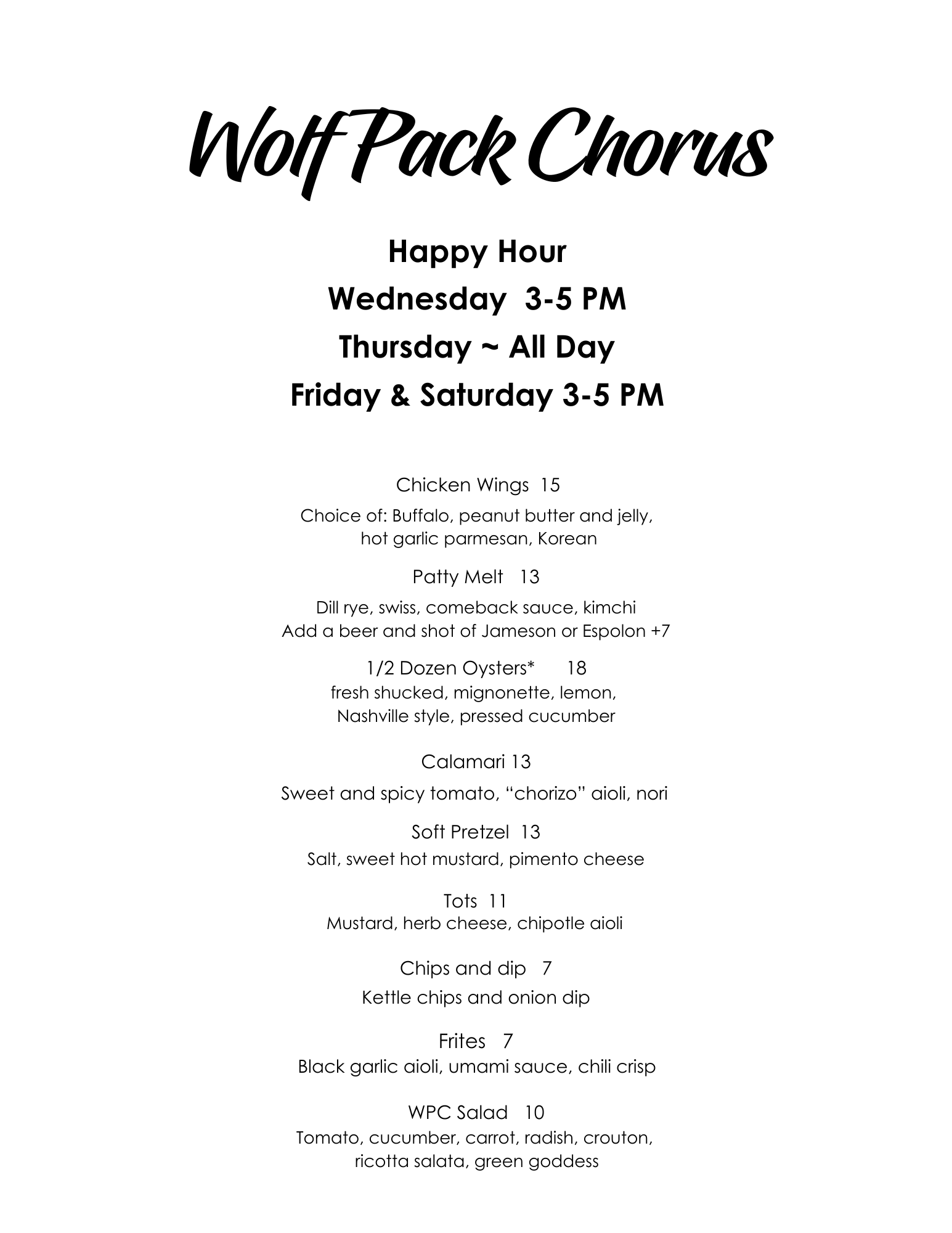 Wolf Pack Chorus

Happy Hour
Wednesday 3-5 PM
Thursday ~ All Day
Friday & Saturday 3-5 PM

Chicken Wings 15
Choice of: Buffalo, peanut butter and jelly, hot garlic parmesan, Korean

Patty Melt 13
Dill rye, swiss, comeback sauce, kimchi
Add a beer and shot of Jameson or Espolon +7

1/2 Dozen Oysters* 18
fresh shucked, mignonette, lemon, Nashville style, pressed cucumber

Calamari 13
Sweet and spicy tomato, “chorizo” aioli, nori

Soft Pretzel 13
Salt, sweet hot mustard, pimento cheese

Tots 11
Mustard, herb cheese, chipotle aioli

Chips and dip 7
Kettle chips and onion dip

Frites 7
Black garlic aioli, umami sauce, chili crisp

WPC Salad 10
Tomato, cucumber, carrot, radish, crouton, ricotta salata, green goddess